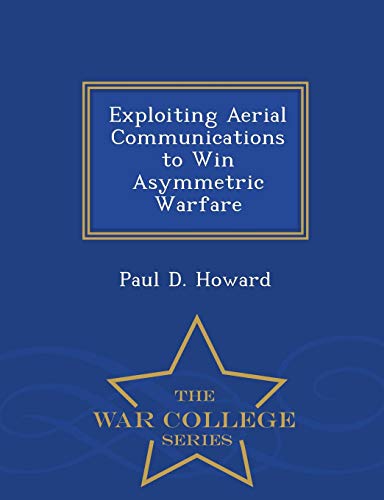 Exploiting Aerial Communications to Win Asymmetric Warfare

Paul D. Howard

THE
WAR COLLEGE
SERIES